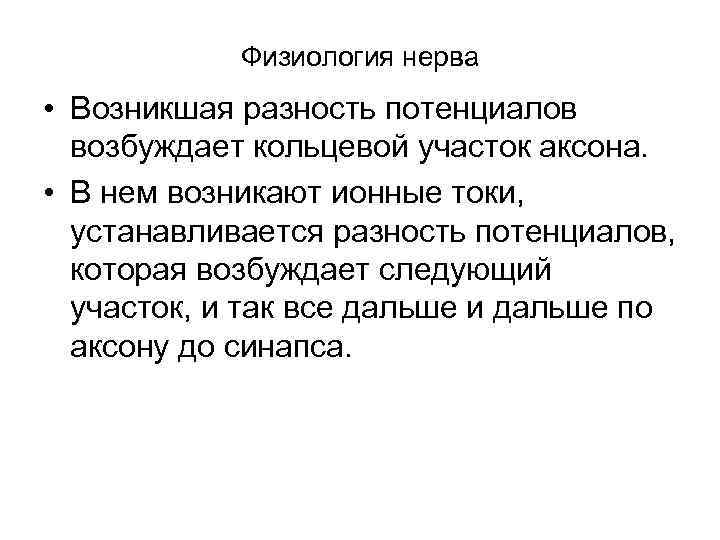 Физиология нерва

• Возникшая разность потенциалов возбуждает кольцевой участок аксона.

• В нем возникают ионные токи, устанавливается разность потенциалов, которая возбуждает следующий участок, и так все дальше и дальше по аксону до синапса.